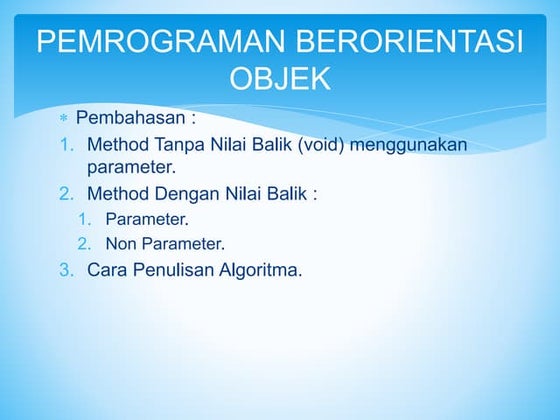 PEMROGRAMAN BERORIENTASI OBJEK

* Pembahasan :
1. Method Tanpa Nilai Balik (void) menggunakan parameter.
2. Method Dengan Nilai Balik :
   1. Parameter.
   2. Non Parameter.
3. Cara Penulisan Algoritma.